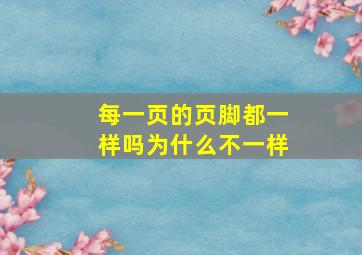 每一页的页脚都一样吗为什么不一样